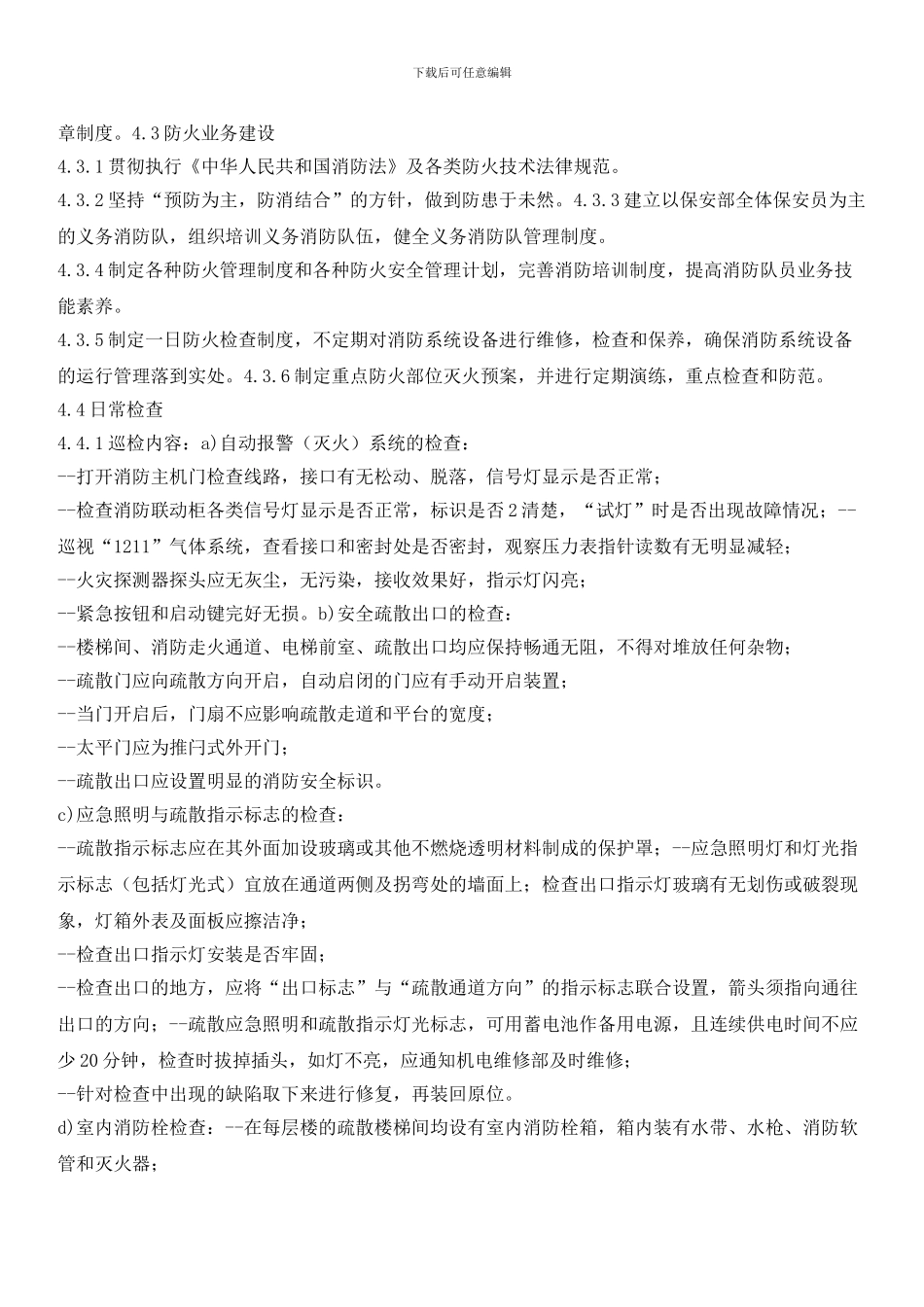 下载后可任意编辑

章制度。4.3 防火业务建设

4.3.1 贯彻执行《中华人民共和国消防法》及各类防火技术法律规范。

4.3.2 坚持“预防为主，防消结合”的方针，做到防患于未然。4.3.3 建立以保安部全体保安员为主的义务消防队，组织培训义务消防队伍，健全义务消防队管理制度。

4.3.4 制定各种防火管理制度和各种防火安全管理计划，完善消防培训制度，提高消防队员业务技能素养。

4.3.5 制定一日防火检查制度，不定期对消防系统设备进行维修，检查和保养，确保消防系统设备的运行管理落到实处。4.3.6 制定重点防火部位灭火预案，并进行定期演练，重点检查和防范。

4.4 日常检查

4.4.1 巡检内容：a)自动报警（灭火）系统的检查：

--打开消防主机门检查线路，接口有无松动、脱落，信号灯显示是否正常；

--检查消防联动柜各类信号灯显示是否正常，标识是否 2 清楚，“试灯”时是否出现故障情况；--巡视“1211”气体系统，查看接口和密封处是否密封，观察压力表指针读数有无明显减轻；

--火灾探测器探头应无灰尘，无污染，接收效果好，指示灯闪亮；

--紧急按钮和启动键完好无损。b)安全疏散出口的检查：

--楼梯间、消防走火通道、电梯前室、疏散出口均应保持畅通无阻，不得对堆放任何杂物；

--疏散门应向疏散方向开启，自动启闭的门应有手动开启装置；

--当门开启后，门扇不应影响疏散走道和平台的宽度；

--太平门应为推闩式外开门；

--疏散出口应设置明显的消防安全标识。

c)应急照明与疏散指示标志的检查：

--疏散指示标志应在其外面加设玻璃或其他不燃烧透明材料制成的保护罩；--应急照明灯和灯光指示标志（包括灯光式）宜放在通道两侧及拐弯处的墙面上；检查出口指示灯玻璃有无划伤或破裂现象，灯箱外表及面板应擦洁净；

--检查出口指示灯安装是否牢固；

--检查出口的地方，应将“出口标志”与“疏散通道方向”的指示标志联合设置，箭头须指向通往出口的方向；--疏散应急照明和疏散指示灯光标志，可用蓄电池作备用电源，且连续供电时间不应少 20 分钟，检查时拔掉插头，如灯不亮，应通知机电维修部及时维修；

--针对检查中出现的缺陷取下来进行修复，再装回原位。

d)室内消防栓检查：--在每层楼的疏散楼梯间均设有室内消防栓箱，箱内装有水带、水枪、消防软管和灭火器；